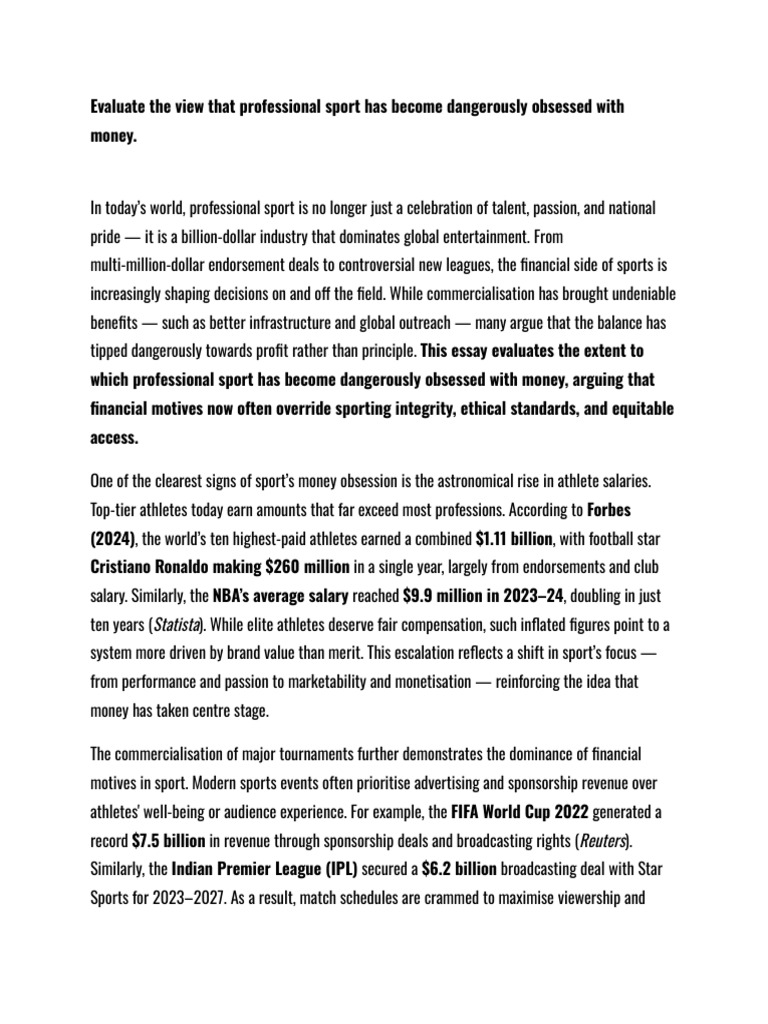 Evaluate the view that professional sport has become dangerously obsessed with money.

In today's world, professional sport is no longer just a celebration of talent, passion, and national pride — it is a billion-dollar industry that dominates global entertainment. From multi-million-dollar endorsement deals to controversial new leagues, the financial side of sports is increasingly shaping decisions on and off the field. While commercialisation has brought undeniable benefits — such as better infrastructure and global outreach — many argue that the balance has tipped dangerously towards profit rather than principle. This essay evaluates the extent to which professional sport has become dangerously obsessed with money, arguing that financial motives now often override sporting integrity, ethical standards, and equitable access.

One of the clearest signs of sport's money obsession is the astronomical rise in athlete salaries. Top-tier athletes today earn amounts that far exceed most professions. According to Forbes (2024), the world's ten highest-paid athletes earned a combined $1.11 billion, with football star Cristiano Ronaldo making $260 million in a single year, largely from endorsements and club salary. Similarly, the NBA's average salary reached $9.9 million in 2023–24, doubling in just ten years (Statista). While elite athletes deserve fair compensation, such inflated figures point to a system more driven by brand value than merit. This escalation reflects a shift in sport's focus — from performance and passion to marketability and monetisation — reinforcing the idea that money has taken centre stage.

The commercialisation of major tournaments further demonstrates the dominance of financial motives in sport. Modern sports events often prioritise advertising and sponsorship revenue over athletes' well-being or audience experience. For example, the FIFA World Cup 2022 generated a record $7.5 billion in revenue through sponsorship deals and broadcasting rights (Reuters). Similarly, the Indian Premier League (IPL) secured a $6.2 billion broadcasting deal with Star Sports for 2023–2027. As a result, match schedules are crammed to maximise viewership and